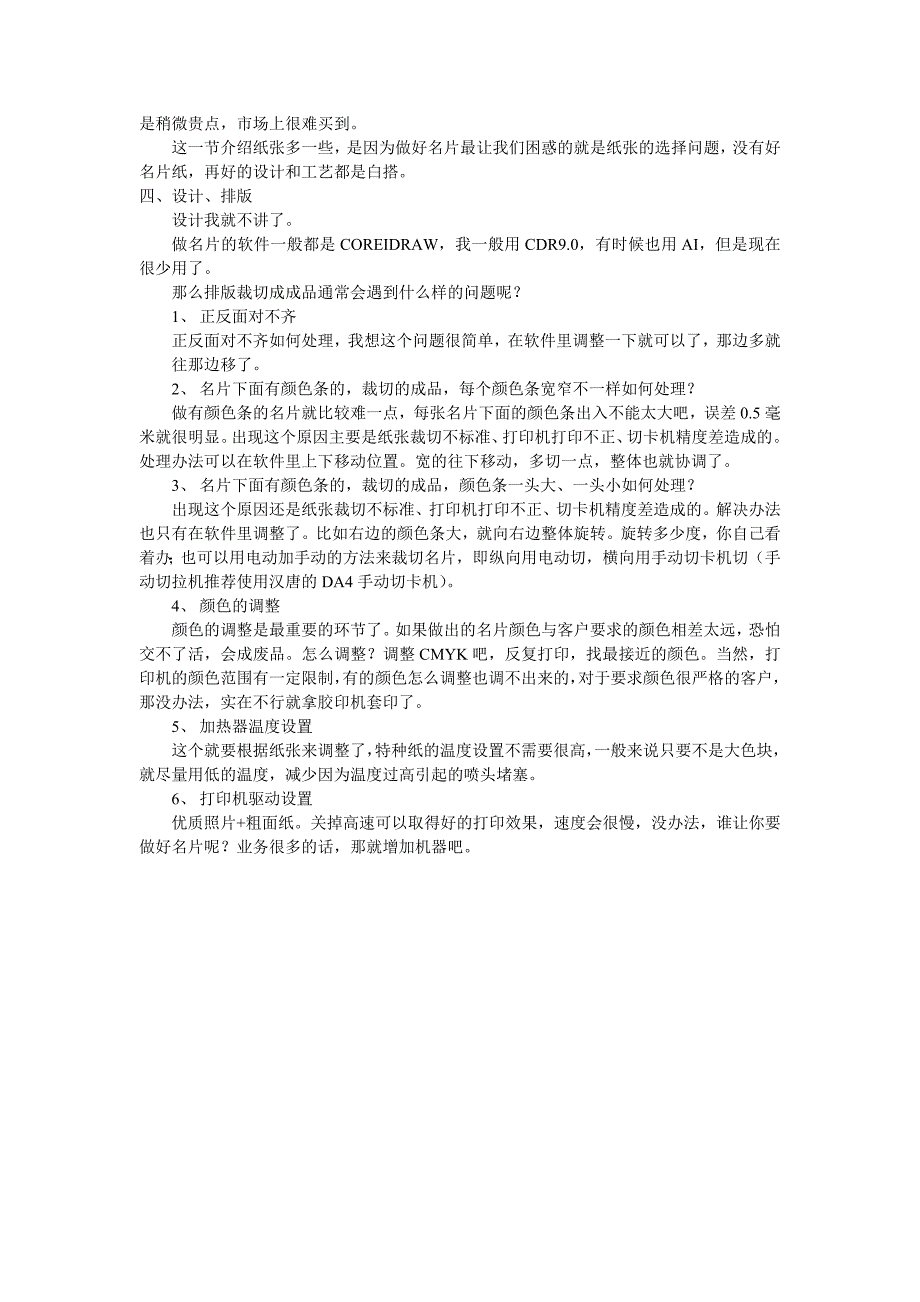 是稍微贵点，市场上很难买到。

这一节介绍纸张多一些，是因为做好名片最让我们困惑的就是纸张的选择问题，没有好名片纸，再好的设计和工艺都是白搭。

四、设计、排版

设计我就不讲了。

做名片的软件一般都是 COREIDRAW，我一般用 CDR9.0，有时候也用 AI，但是现在很少用了。

那么排版裁切成成品通常会遇到什么样的问题呢？

1、 正反面对不齐

正反面对不齐如何处理，我想这个问题很简单，在软件里调整一下就可以了，那边多就往那边移了。

2、 名片下面有颜色条的，裁切的成品，每个颜色条宽窄不一样如何处理？

做有颜色条的名片就比较难一点，每张名片下面的颜色条出入不能太大吧，误差 0.5 毫米就很明显。出现这个原因主要是纸张裁切不标准、打印机打印不正、切卡机精度差造成的。处理办法可以在软件里上下移动位置。宽的往下移动，多切一点，整体也就协调了。

3、 名片下面有颜色条的，裁切的成品，颜色条一头大、一头小如何处理？

出现这个原因还是纸张裁切不标准、打印机打印不正、切卡机精度差造成的。解决办法也只有在软件里调整了。比如右边的颜色条大，就向右边整体旋转。旋转多少度，你自己看着办；也可以用电动加手动的方法来裁切名片，即纵向用电动切，横向用手动切卡机切（手动切拉机推荐使用汉唐的 DA4 手动切卡机）。

4、 颜色的调整

颜色的调整是最重要的环节了。如果做出的名片颜色与客户要求的颜色相差太远，恐怕交不了活，会成废品。怎么调整？调整 CMYK 吧，反复打印，找最接近的颜色。当然，打印机的颜色范围有一定限制，有的颜色怎么调整也调不出来的，对于要求颜色很严格的客户，那没办法，实在不行就拿胶印机套印了。

5、 加热器温度设置

这个就要根据纸张来调整了，特种纸的温度设置不需要很高，一般来说只要不是大色块，就尽量用低的温度，减少因为温度过高引起的喷头堵塞。

6、 打印机驱动设置

优质照片+粗面纸。关掉高速可以取得好的打印效果，速度会很慢，没办法，谁让你要做好名片呢？业务很多的话，那就增加机器吧。